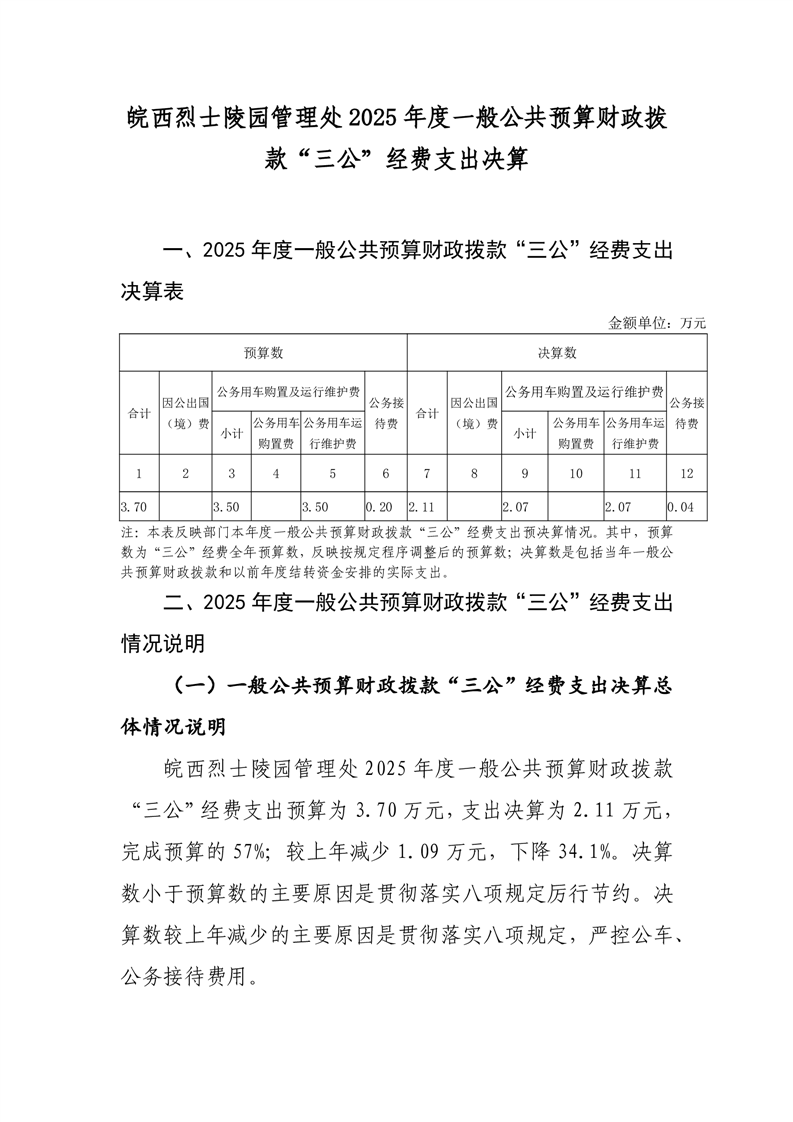 皖西烈士陵园管理处2025年度一般公共预算财政拨款“三公”经费支出决算

一、2025年度一般公共预算财政拨款“三公”经费支出决算表

金额单位：万元

| 预算数 | | | | | | 决算数 | | | | | |
|---|---|---|---|---|---|---|---|---|---|---|---|
| 合计 | 因公出国（境）费 | 公务用车购置及运行维护费 | | | 公务接待费 | 合计 | 因公出国（境）费 | 公务用车购置及运行维护费 | | | 公务接待费 |
| | | 小计 | 公务用车购置费 | 公务用车运行维护费 | | | | 小计 | 公务用车购置费 | 公务用车运行维护费 | |
| 1 | 2 | 3 | 4 | 5 | 6 | 7 | 8 | 9 | 10 | 11 | 12 |
| 3.70 | | 3.50 | | 3.50 | 0.20 | 2.11 | | 2.07 | | 2.07 | 0.04 |

注：本表反映部门本年度一般公共预算财政拨款“三公”经费支出预决算情况。其中，预算数为“三公”经费全年预算数，反映按规定程序调整后的预算数；决算数是包括当年一般公共预算财政拨款和以前年度结转资金安排的实际支出。

二、2025年度一般公共预算财政拨款“三公”经费支出情况说明

（一）一般公共预算财政拨款“三公”经费支出决算总体情况说明

皖西烈士陵园管理处2025年度一般公共预算财政拨款“三公”经费支出预算为3.70万元，支出决算为2.11万元，完成预算的57%；较上年减少1.09万元，下降34.1%。决算数小于预算数的主要原因是贯彻落实八项规定厉行节约。决算数较上年减少的主要原因是贯彻落实八项规定，严控公车、公务接待费用。